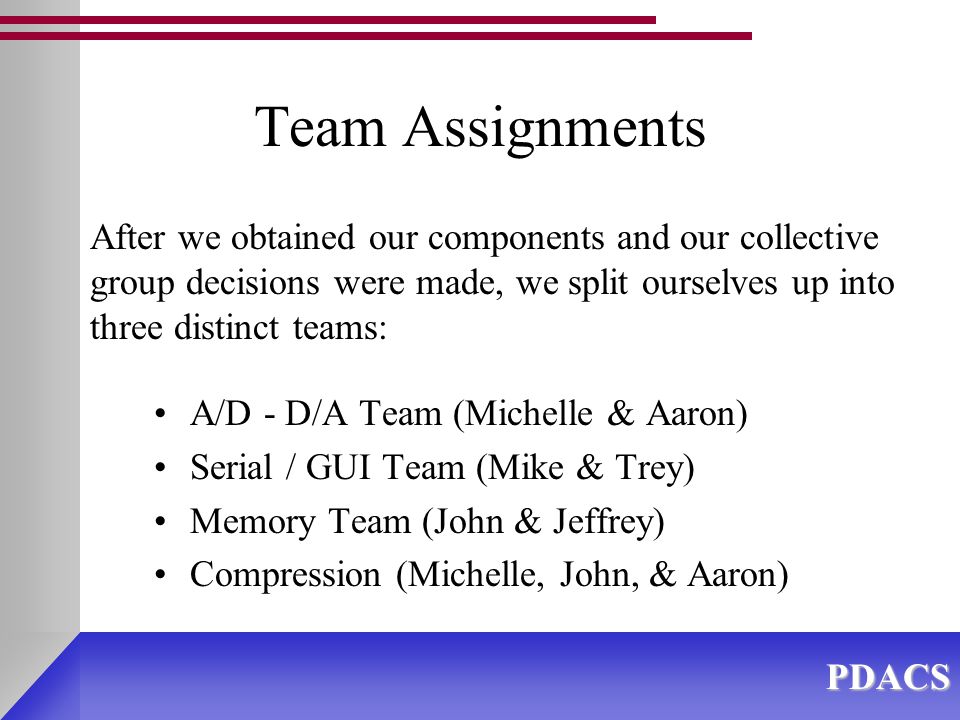 Team Assignments

After we obtained our components and our collective group decisions were made, we split ourselves up into three distinct teams:

• A/D - D/A Team (Michelle & Aaron)
• Serial / GUI Team (Mike & Trey)
• Memory Team (John & Jeffrey)
• Compression (Michelle, John, & Aaron)

PDACS